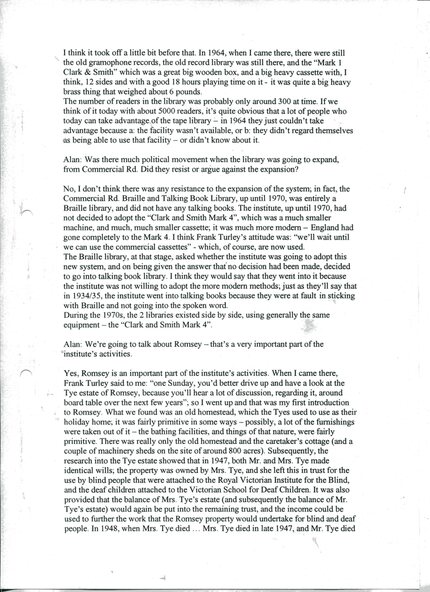 I think it took off a little bit before that. In 1964, when I came there, there were still the old gramophone records, the old record library was still there, and the "Mark 1 Clark & Smith" which was a great big wooden box, and a big heavy cassette with, I think, 12 sides and with a good 18 hours playing time on it - it was quite a big heavy brass thing that weighed about 6 pounds.
The number of readers in the library was probably only around 300 at time. If we think of it today with about 5000 readers, it's quite obvious that a lot of people who today can take advantage of the tape library – in 1964 they just couldn't take advantage because a: the facility wasn't available, or b: they didn't regard themselves as being able to use that facility – or didn't know about it.

Alan: Was there much political movement when the library was going to expand, from Commercial Rd. Did they resist or argue against the expansion?

No, I don't think there was any resistance to the expansion of the system; in fact, the Commercial Rd. Braille and Talking Book Library, up until 1970, was entirely a Braille library, and did not have any talking books. The institute, up until 1970, had not decided to adopt the "Clark and Smith Mark 4", which was a much smaller machine, and much, much smaller cassette; it was much more modern – England had gone completely to the Mark 4. I think Frank Turley's attitude was: "we'll wait until we can use the commercial cassettes" - which, of course, are now used.
The Braille library, at that stage, asked whether the institute was going to adopt this new system, and on being given the answer that no decision had been made, decided to go into talking book library. I think they would say that they went into it because the institute was not willing to adopt the more modern methods; just as they'll say that in 1934/35, the institute went into talking books because they were at fault in sticking with Braille and not going into the spoken word.
During the 1970s, the 2 libraries existed side by side, using generally the same equipment – the "Clark and Smith Mark 4".

Alan: We're going to talk about Romsey – that's a very important part of the institute's activities.

Yes, Romsey is an important part of the institute's activities. When I came there, Frank Turley said to me: "one Sunday, you'd better drive up and have a look at the Tye estate of Romsey, because you'll hear a lot of discussion, regarding it, around board table over the next few years"; so I went up and that was my first introduction to Romsey. What we found was an old homestead, which the Tyes used to use as their holiday home; it was fairly primitive in some ways – possibly, a lot of the furnishings were taken out of it – the bathing facilities, and things of that nature, were fairly primitive. There was really only the old homestead and the caretaker's cottage (and a couple of machinery sheds on the site of around 800 acres). Subsequently, the research into the Tye estate showed that in 1947, both Mr. and Mrs. Tye made identical wills; the property was owned by Mrs. Tye, and she left this in trust for the use by blind people that were attached to the Royal Victorian Institute for the Blind, and the deaf children attached to the Victorian School for Deaf Children. It was also provided that the balance of Mrs. Tye's estate (and subsequently the balance of Mr. Tye's estate) would again be put into the remaining trust, and the income could be used to further the work that the Romsey property would undertake for blind and deaf people. In 1948, when Mrs. Tye died … Mrs. Tye died in late 1947, and Mr. Tye died